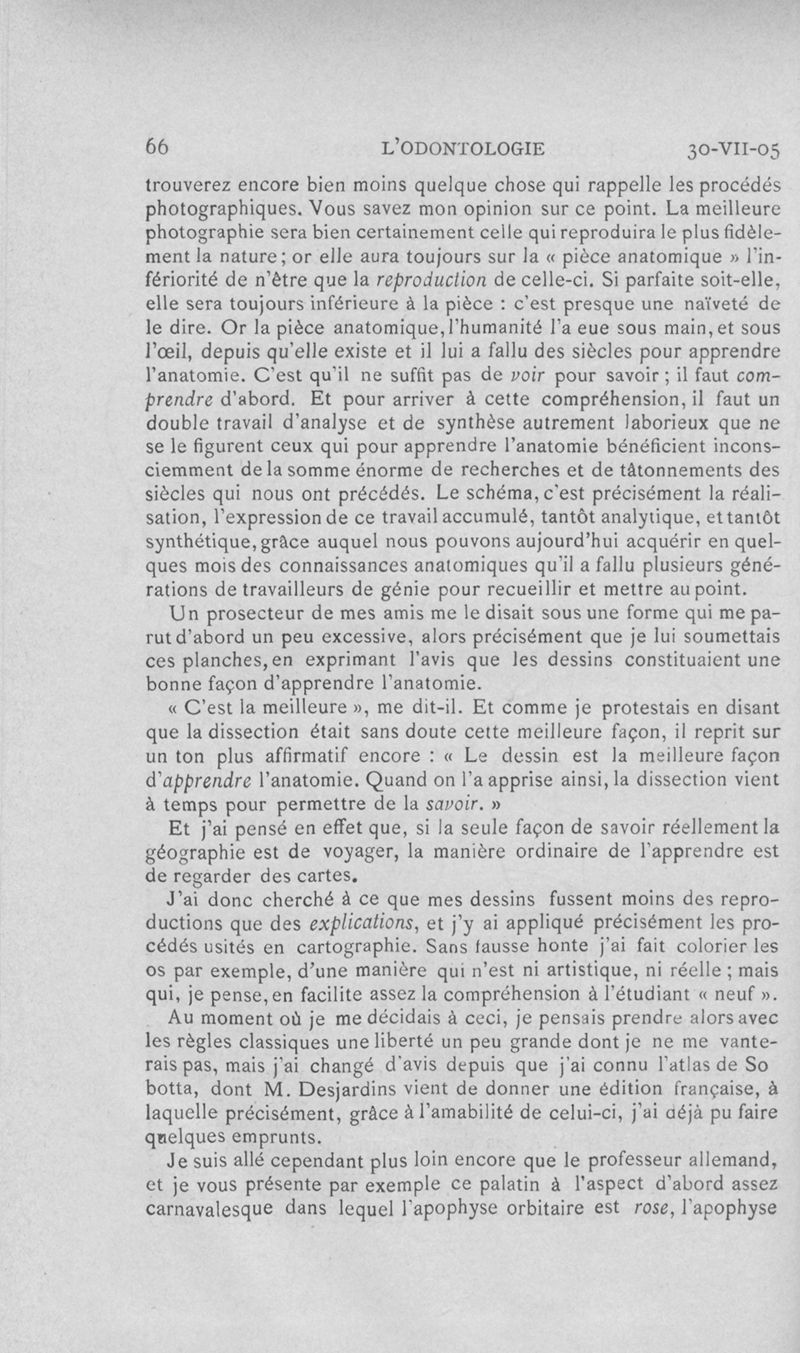 66 L'ODONTOLOGIE 30-VII-05

trouverez encore bien moins quelque chose qui rappelle les procédés photographiques. Vous savez mon opinion sur ce point. La meilleure photographie sera bien certainement celle qui reproduira le plus fidèlement la nature; or elle aura toujours sur la « pièce anatomique » l'infériorité de n'être que la reproduction de celle-ci. Si parfaite soit-elle, elle sera toujours inférieure à la pièce : c'est presque une naïveté de le dire. Or la pièce anatomique, l'humanité l'a eue sous main, et sous l'œil, depuis qu'elle existe et il lui a fallu des siècles pour apprendre l'anatomie. C'est qu'il ne suffit pas de voir pour savoir ; il faut comprendre d'abord. Et pour arriver à cette compréhension, il faut un double travail d'analyse et de synthèse autrement laborieux que ne se le figurent ceux qui pour apprendre l'anatomie bénéficient inconsciemment de la somme énorme de recherches et de tâtonnements des siècles qui nous ont précédés. Le schéma, c'est précisément la réalisation, l'expression de ce travail accumulé, tantôt analytique, et tantôt synthétique, grâce auquel nous pouvons aujourd'hui acquérir en quelques mois des connaissances anatomiques qu'il a fallu plusieurs générations de travailleurs de génie pour recueillir et mettre au point.

Un prosecteur de mes amis me le disait sous une forme qui me parut d'abord un peu excessive, alors précisément que je lui soumettais ces planches, en exprimant l'avis que les dessins constituaient une bonne façon d'apprendre l'anatomie.

« C'est la meilleure », me dit-il. Et comme je protestais en disant que la dissection était sans doute cette meilleure façon, il reprit sur un ton plus affirmatif encore : « Le dessin est la meilleure façon d'apprendre l'anatomie. Quand on l'a apprise ainsi, la dissection vient à temps pour permettre de la savoir. »

Et j'ai pensé en effet que, si la seule façon de savoir réellement la géographie est de voyager, la manière ordinaire de l'apprendre est de regarder des cartes.

J'ai donc cherché à ce que mes dessins fussent moins des reproductions que des explications, et j'y ai appliqué précisément les procédés usités en cartographie. Sans fausse honte j'ai fait colorier les os par exemple, d'une manière qui n'est ni artistique, ni réelle ; mais qui, je pense, en facilite assez la compréhension à l'étudiant « neuf ».

Au moment où je me décidais à ceci, je pensais prendre alors avec les règles classiques une liberté un peu grande dont je ne me vanterais pas, mais j'ai changé d'avis depuis que j'ai connu l'atlas de So botta, dont M. Desjardins vient de donner une édition française, à laquelle précisément, grâce à l'amabilité de celui-ci, j'ai déjà pu faire quelques emprunts.

Je suis allé cependant plus loin encore que le professeur allemand, et je vous présente par exemple ce palatin à l'aspect d'abord assez carnavalesque dans lequel l'apophyse orbitaire est rose, l'apophyse